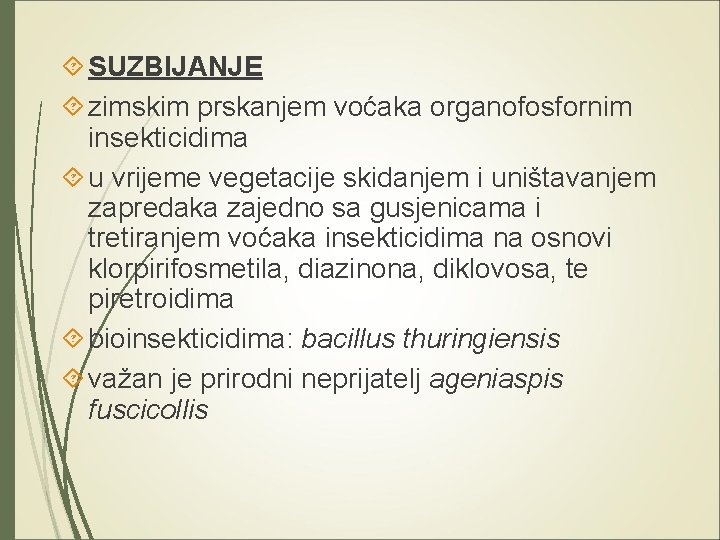 SUZBIJANJE

zimskim prskanjem voćaka organofosfornim insekticidima

u vrijeme vegetacije skidanjem i uništavanjem zapredaka zajedno sa gusjenicama i tretiranjem voćaka insekticidima na osnovi klorpirifosmetila, diazinona, diklovosa, te piretroidima

bioinsekticidima: bacillus thuringiensis

važan je prirodni neprijatelj ageniaspis fuscicollis